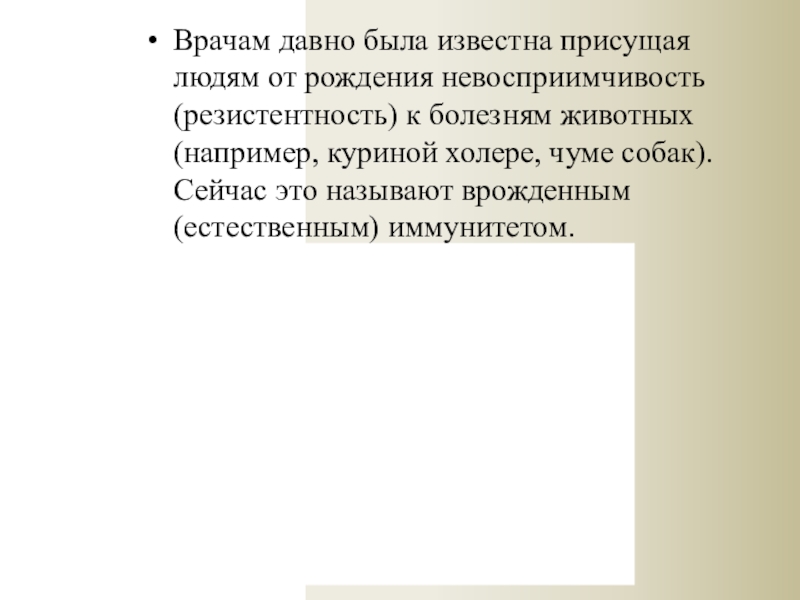 • Врачам давно была известна присущая людям от рождения невосприимчивость (резистентность) к болезням животных (например, куриной холере, чуме собак). Сейчас это называют врожденным (естественным) иммунитетом.